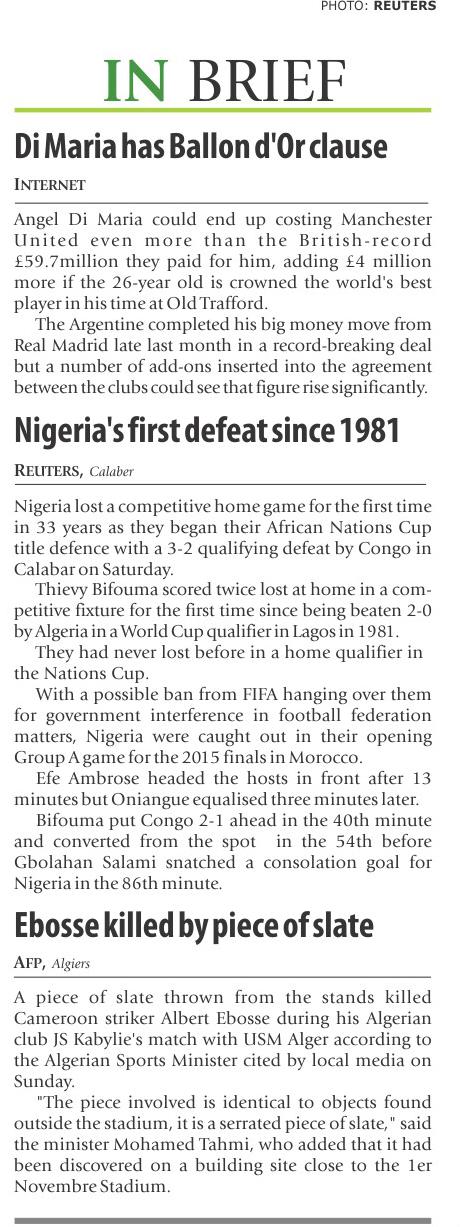 PHOTO: REUTERS

IN BRIEF

Di Maria has Ballon d'Or clause

INTERNET

Angel Di Maria could end up costing Manchester United even more than the British-record £59.7million they paid for him, adding £4 million more if the 26-year old is crowned the world's best player in his time at Old Trafford.

The Argentine completed his big money move from Real Madrid late last month in a record-breaking deal but a number of add-ons inserted into the agreement between the clubs could see that figure rise significantly.

Nigeria's first defeat since 1981

REUTERS, Calaber

Nigeria lost a competitive home game for the first time in 33 years as they began their African Nations Cup title defence with a 3-2 qualifying defeat by Congo in Calabar on Saturday.

Thievy Bifouma scored twice lost at home in a competitive fixture for the first time since being beaten 2-0 by Algeria in a World Cup qualifier in Lagos in 1981.

They had never lost before in a home qualifier in the Nations Cup.

With a possible ban from FIFA hanging over them for government interference in football federation matters, Nigeria were caught out in their opening Group A game for the 2015 finals in Morocco.

Efe Ambrose headed the hosts in front after 13 minutes but Oniangue equalised three minutes later.

Bifouma put Congo 2-1 ahead in the 40th minute and converted from the spot in the 54th before Gbolahan Salami snatched a consolation goal for Nigeria in the 86th minute.

Ebosse killed by piece of slate

AFP, Algiers

A piece of slate thrown from the stands killed Cameroon striker Albert Ebosse during his Algerian club JS Kabylie's match with USM Alger according to the Algerian Sports Minister cited by local media on Sunday.

"The piece involved is identical to objects found outside the stadium, it is a serrated piece of slate," said the minister Mohamed Tahmi, who added that it had been discovered on a building site close to the 1er Novembre Stadium.